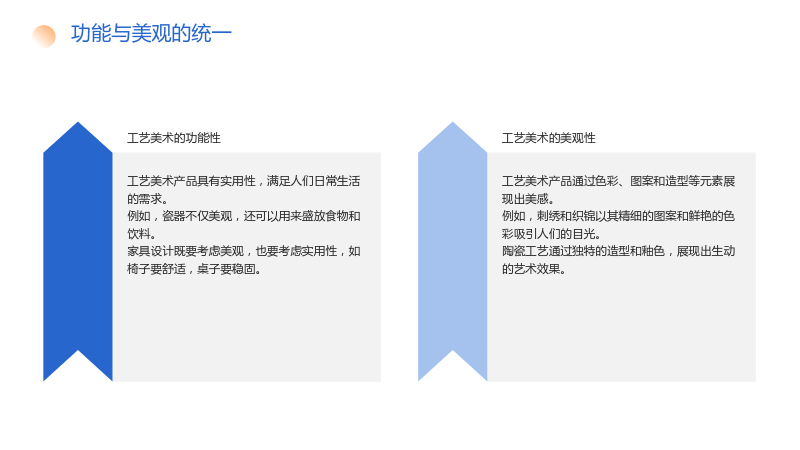 功能与美观的统一

工艺美术的功能性

工艺美术产品具有实用性，满足人们日常生活的需求。
例如，瓷器不仅美观，还可以用来盛放食物和饮料。
家具设计既要考虑美观，也要考虑实用性，如椅子要舒适，桌子要稳固。

工艺美术的美观性

工艺美术产品通过色彩、图案和造型等元素展现出美感。
例如，刺绣和织锦以其精细的图案和鲜艳的色彩吸引人们的目光。
陶瓷工艺通过独特的造型和釉色，展现出生动的艺术效果。